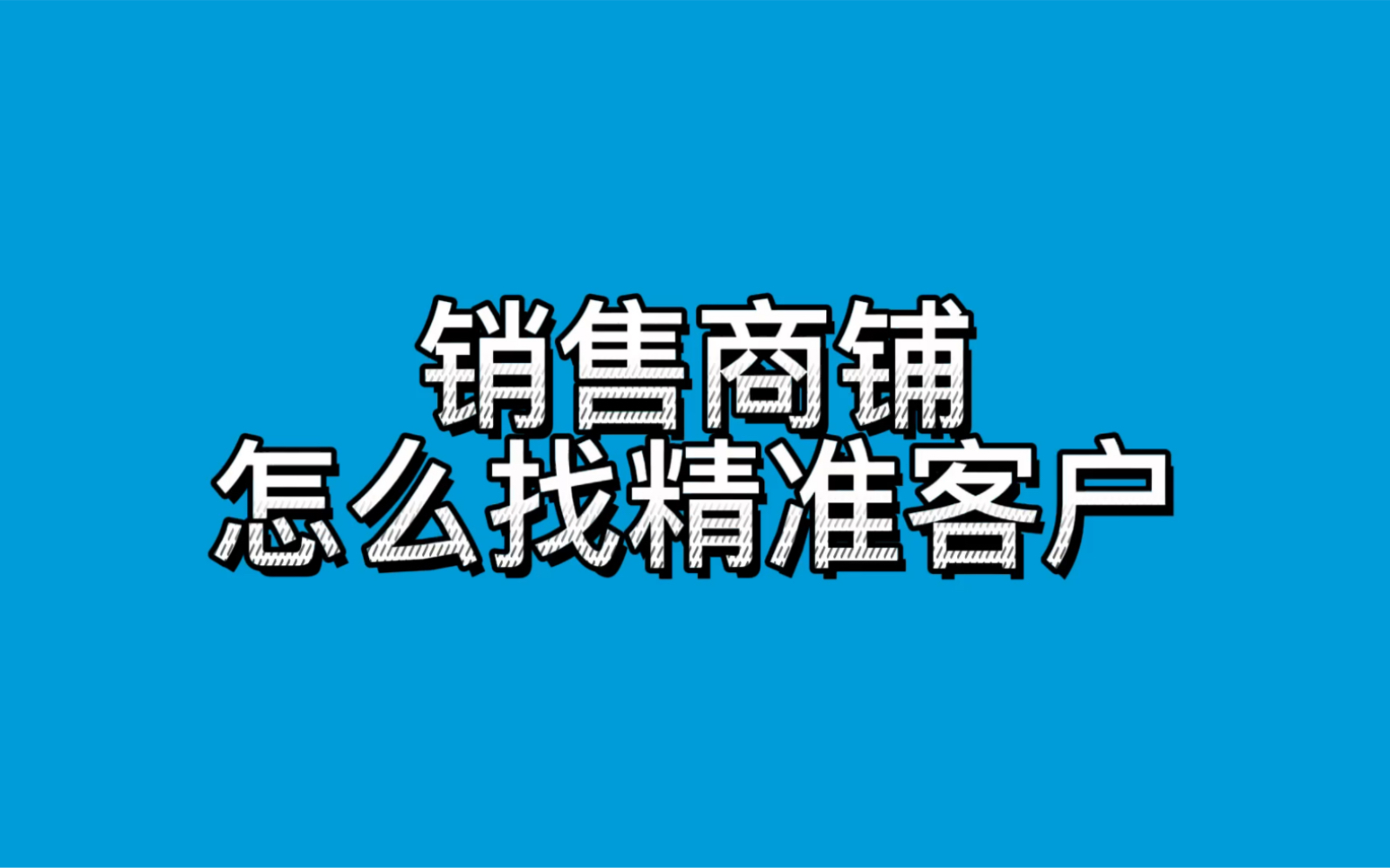 销售商铺
怎么找精准客户